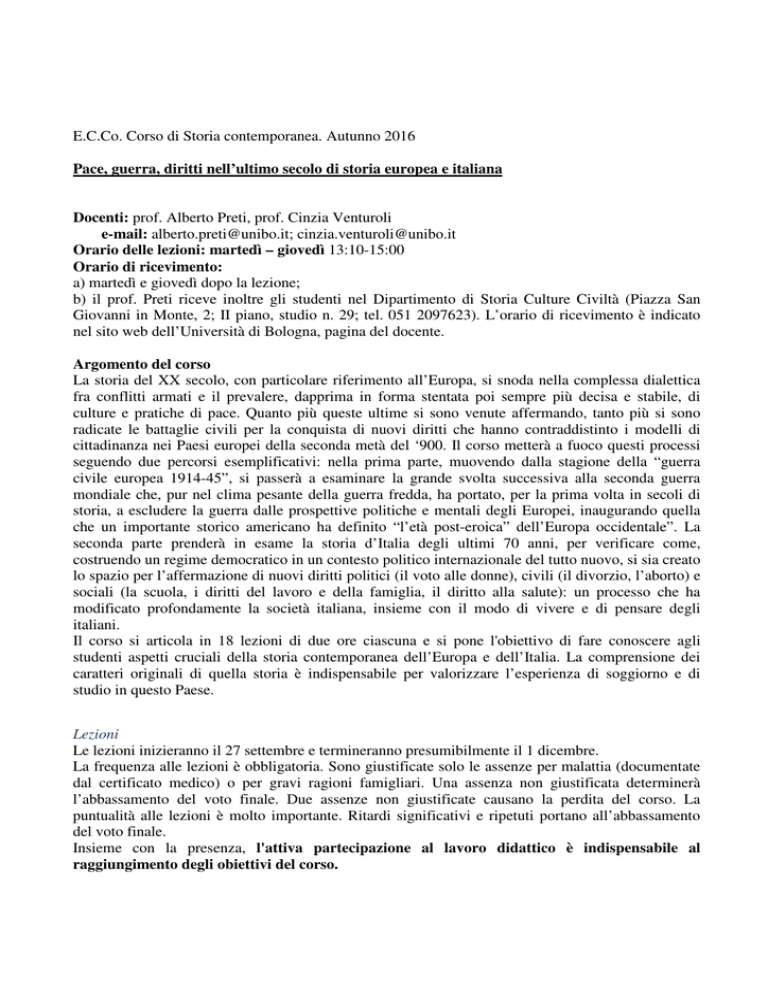 E.C.Co. Corso di Storia contemporanea. Autunno 2016

Pace, guerra, diritti nell'ultimo secolo di storia europea e italiana

Docenti: prof. Alberto Preti, prof. Cinzia Venturoli
e-mail: alberto.preti@unibo.it; cinzia.venturoli@unibo.it
Orario delle lezioni: martedì – giovedì 13:10-15:00
Orario di ricevimento:
a) martedì e giovedì dopo la lezione;
b) il prof. Preti riceve inoltre gli studenti nel Dipartimento di Storia Culture Civiltà (Piazza San Giovanni in Monte, 2; II piano, studio n. 29; tel. 051 2097623). L'orario di ricevimento è indicato nel sito web dell'Università di Bologna, pagina del docente.

Argomento del corso
La storia del XX secolo, con particolare riferimento all'Europa, si snoda nella complessa dialettica fra conflitti armati e il prevalere, dapprima in forma stentata poi sempre più decisa e stabile, di culture e pratiche di pace. Quanto più queste ultime si sono venute affermando, tanto più si sono radicate le battaglie civili per la conquista di nuovi diritti che hanno contraddistinto i modelli di cittadinanza nei Paesi europei della seconda metà del '900. Il corso metterà a fuoco questi processi seguendo due percorsi esemplificativi: nella prima parte, muovendo dalla stagione della "guerra civile europea 1914-45", si passerà a esaminare la grande svolta successiva alla seconda guerra mondiale che, pur nel clima pesante della guerra fredda, ha portato, per la prima volta in secoli di storia, a escludere la guerra dalle prospettive politiche e mentali degli Europei, inaugurando quella che un importante storico americano ha definito "l'età post-eroica" dell'Europa occidentale". La seconda parte prenderà in esame la storia d'Italia degli ultimi 70 anni, per verificare come, costruendo un regime democratico in un contesto politico internazionale del tutto nuovo, si sia creato lo spazio per l'affermazione di nuovi diritti politici (il voto alle donne), civili (il divorzio, l'aborto) e sociali (la scuola, i diritti del lavoro e della famiglia, il diritto alla salute): un processo che ha modificato profondamente la società italiana, insieme con il modo di vivere e di pensare degli italiani.
Il corso si articola in 18 lezioni di due ore ciascuna e si pone l'obiettivo di fare conoscere agli studenti aspetti cruciali della storia contemporanea dell'Europa e dell'Italia. La comprensione dei caratteri originali di quella storia è indispensabile per valorizzare l'esperienza di soggiorno e di studio in questo Paese.

Lezioni
Le lezioni inizieranno il 27 settembre e termineranno presumibilmente il 1 dicembre.
La frequenza alle lezioni è obbligatoria. Sono giustificate solo le assenze per malattia (documentate dal certificato medico) o per gravi ragioni famigliari. Una assenza non giustificata determinerà l'abbassamento del voto finale. Due assenze non giustificate causano la perdita del corso. La puntualità alle lezioni è molto importante. Ritardi significativi e ripetuti portano all'abbassamento del voto finale.
Insieme con la presenza, l'attiva partecipazione al lavoro didattico è indispensabile al raggiungimento degli obiettivi del corso.